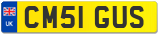 UK
CM51 GUS